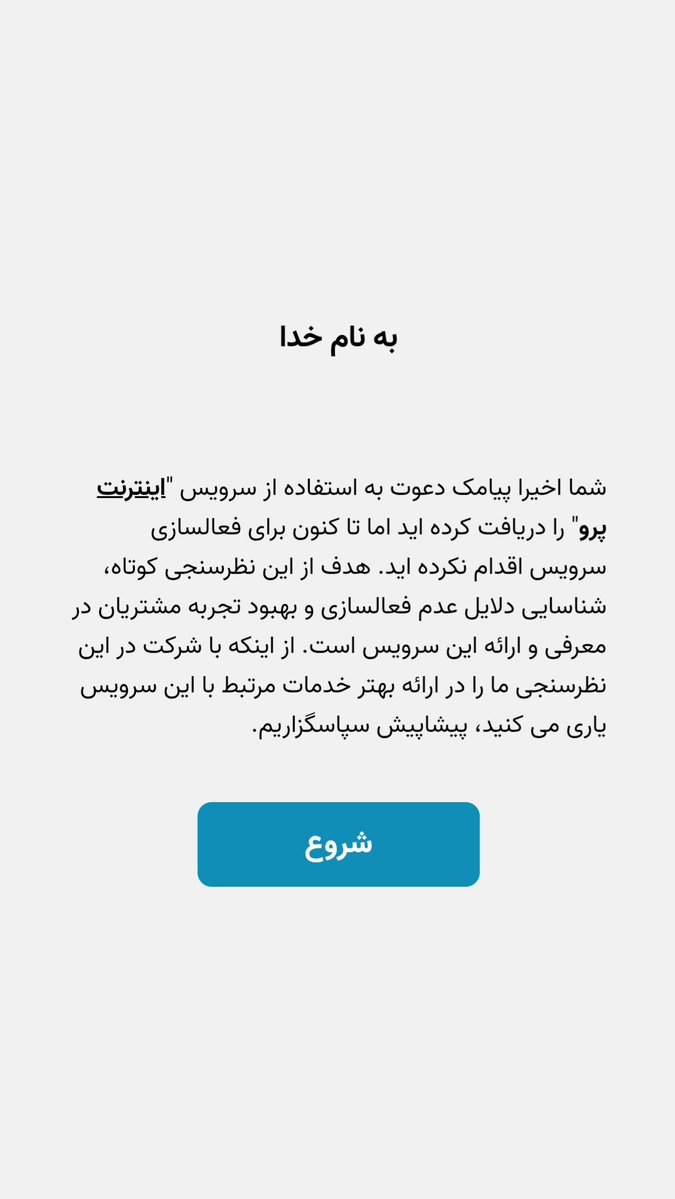 به نام خدا

شما اخیرا پیامک دعوت به استفاده از سرویس "اینترنت پرو" را دریافت کرده اید اما تا کنون برای فعالسازی سرویس اقدام نکرده اید. هدف از این نظرسنجی کوتاه، شناسایی دلایل عدم فعالسازی و بهبود تجربه مشتریان در معرفی و ارائه این سرویس است. از اینکه با شرکت در این نظرسنجی ما را در ارائه بهتر خدمات مرتبط با این سرویس یاری می کنید، پیشاپیش سپاسگزاریم.

شروع